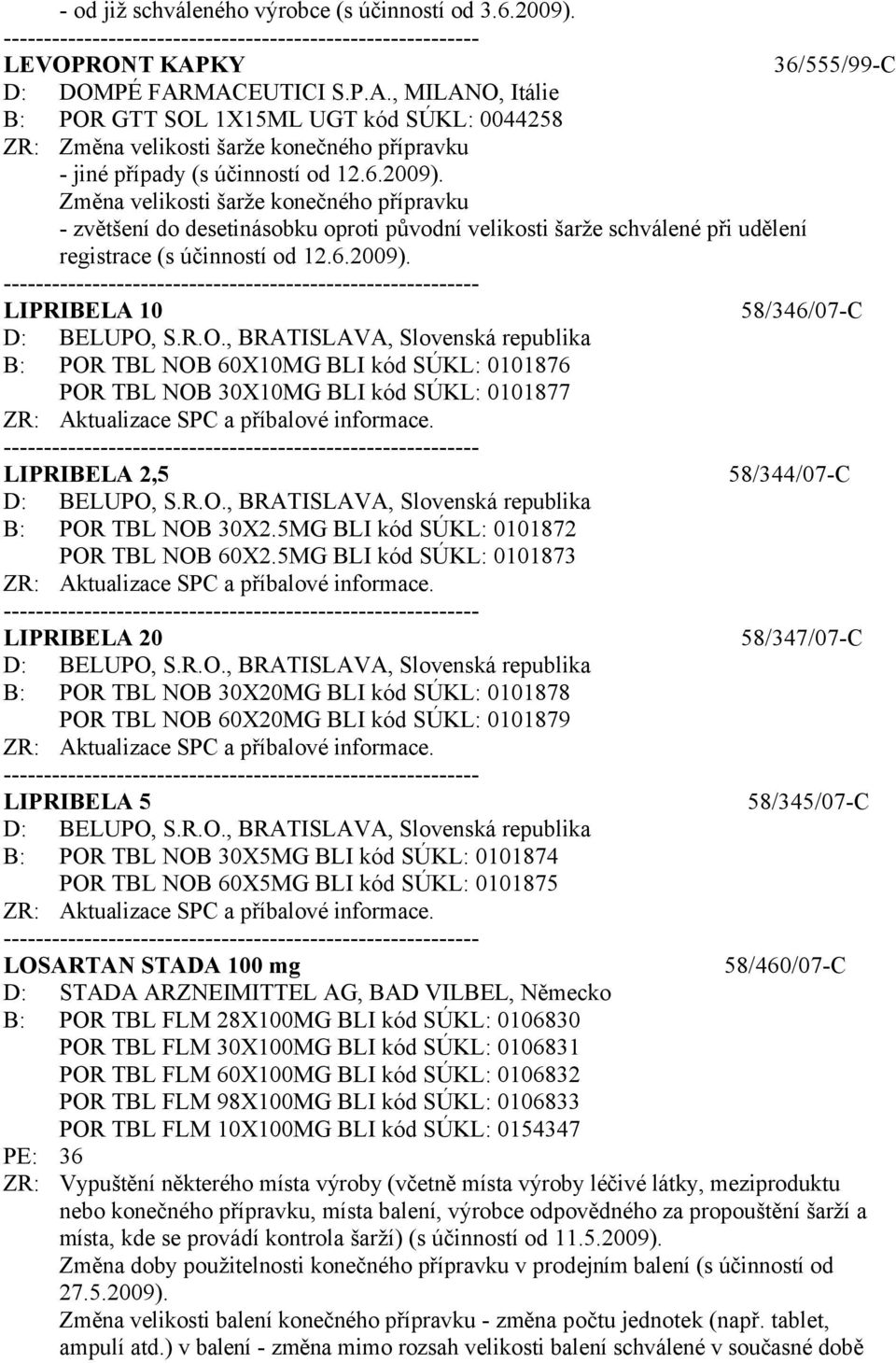 - od již schváleného výrobce (s účinností od 3.6.2009).
------------------------------------------------------------
LEVOPRONT KAPKY 36/555/99-C
D: DOMPÉ FARMACEUTICI S.P.A., MILANO, Itálie
B: POR GTT SOL 1X15ML UGT kód SÚKL: 0044258
ZR: Změna velikosti šarže konečného přípravku - jiné případy (s účinností od 12.6.2009).
Změna velikosti šarže konečného přípravku - zvětšení do desetinásobku oproti původní velikosti šarže schválené při udělení registrace (s účinností od 12.6.2009).
------------------------------------------------------------
LIPRIBELA 10 58/346/07-C
D: BELUPO, S.R.O., BRATISLAVA, Slovenská republika
B: POR TBL NOB 60X10MG BLI kód SÚKL: 0101876
POR TBL NOB 30X10MG BLI kód SÚKL: 0101877
ZR: Aktualizace SPC a příbalové informace.
------------------------------------------------------------
LIPRIBELA 2,5 58/344/07-C
D: BELUPO, S.R.O., BRATISLAVA, Slovenská republika
B: POR TBL NOB 30X2.5MG BLI kód SÚKL: 0101872
POR TBL NOB 60X2.5MG BLI kód SÚKL: 0101873
ZR: Aktualizace SPC a příbalové informace.
------------------------------------------------------------
LIPRIBELA 20 58/347/07-C
D: BELUPO, S.R.O., BRATISLAVA, Slovenská republika
B: POR TBL NOB 30X20MG BLI kód SÚKL: 0101878
POR TBL NOB 60X20MG BLI kód SÚKL: 0101879
ZR: Aktualizace SPC a příbalové informace.
------------------------------------------------------------
LIPRIBELA 5 58/345/07-C
D: BELUPO, S.R.O., BRATISLAVA, Slovenská republika
B: POR TBL NOB 30X5MG BLI kód SÚKL: 0101874
POR TBL NOB 60X5MG BLI kód SÚKL: 0101875
ZR: Aktualizace SPC a příbalové informace.
------------------------------------------------------------
LOSARTAN STADA 100 mg 58/460/07-C
D: STADA ARZNEIMITTEL AG, BAD VILBEL, Německo
B: POR TBL FLM 28X100MG BLI kód SÚKL: 0106830
POR TBL FLM 30X100MG BLI kód SÚKL: 0106831
POR TBL FLM 60X100MG BLI kód SÚKL: 0106832
POR TBL FLM 98X100MG BLI kód SÚKL: 0106833
POR TBL FLM 10X100MG BLI kód SÚKL: 0154347
PE: 36
ZR: Vypuštění některého místa výroby (včetně místa výroby léčivé látky, meziproduktu nebo konečného přípravku, místa balení, výrobce odpovědného za propouštění šarží a místa, kde se provádí kontrola šarží) (s účinností od 11.5.2009).
Změna doby použitelnosti konečného přípravku v prodejním balení (s účinností od 27.5.2009).
Změna velikosti balení konečného přípravku - změna počtu jednotek (např. tablet, ampulí atd.) v balení - změna mimo rozsah velikosti balení schválené v současné době